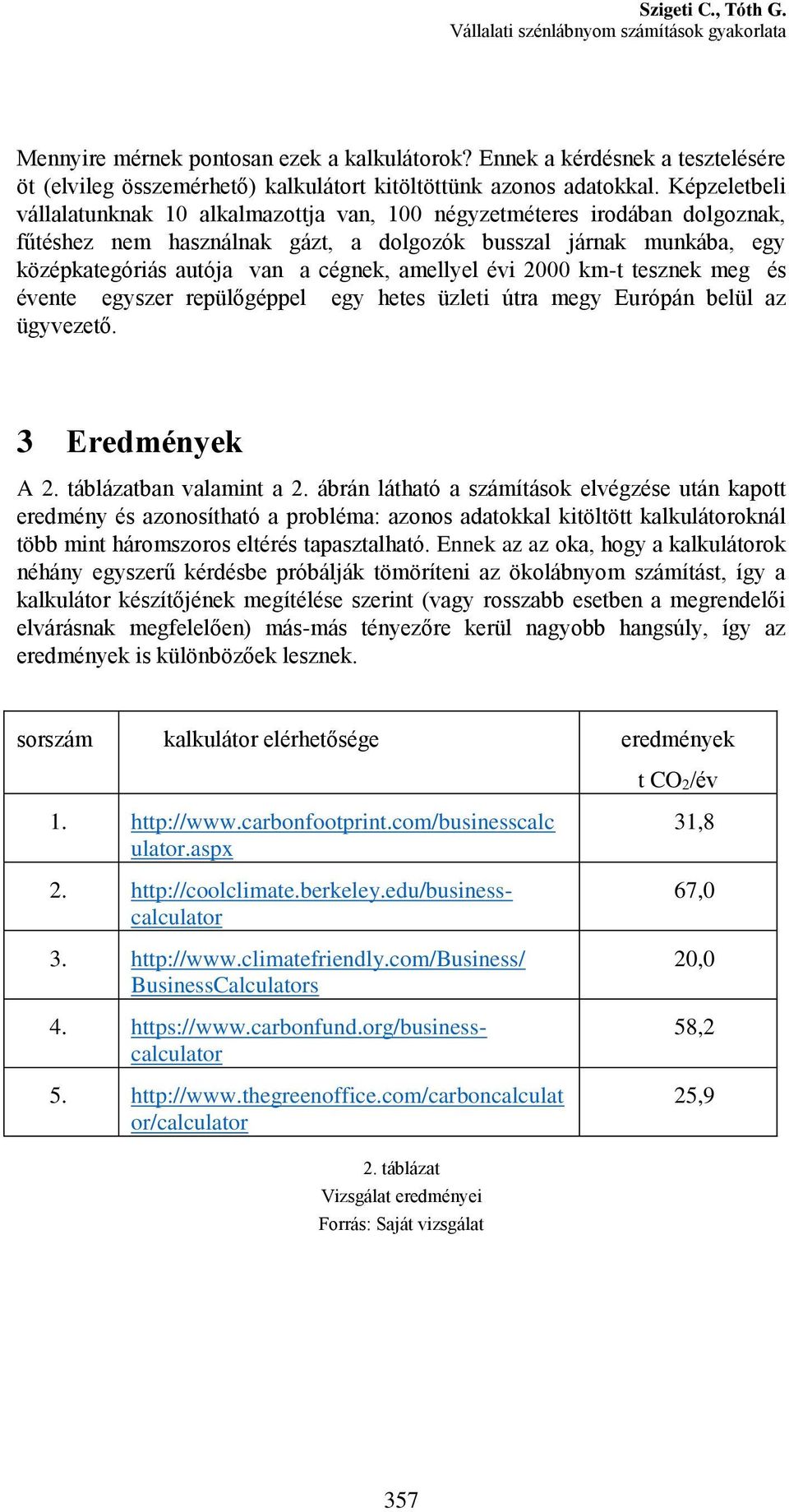 Szigeti C., Tóth G.
Vállalati szénlábnyom számítások gyakorlata

Mennyire mérnek pontosan ezek a kalkulátorok? Ennek a kérdésnek a tesztelésére öt (elvileg összemérhető) kalkulátort kitöltöttünk azonos adatokkal. Képzeletbeli vállalatunknak 10 alkalmazottja van, 100 négyzetméteres irodában dolgoznak, fűtéshez nem használnak gázt, a dolgozók busszal járnak munkába, egy középkategóriás autója van a cégnek, amellyel évi 2000 km-t tesznek meg és évente egyszer repülőgéppel egy hetes üzleti útra megy Európán belül az ügyvezető.

3 Eredmények

A 2. táblázatban valamint a 2. ábrán látható a számítások elvégzése után kapott eredmény és azonosítható a probléma: azonos adatokkal kitöltött kalkulátoroknál több mint háromszoros eltérés tapasztalható. Ennek az az oka, hogy a kalkulátorok néhány egyszerű kérdésbe próbálják tömöríteni az ökolábnyom számítást, így a kalkulátor készítőjének megítélése szerint (vagy rosszabb esetben a megrendelői elvárásnak megfelelően) más-más tényezőre kerül nagyobb hangsúly, így az eredmények is különbözőek lesznek.

| sorszám | kalkulátor elérhetősége | eredmények t $CO_2$/év |
|---|---|---|
| 1. | http://www.carbonfootprint.com/businesscalculator.aspx | 31,8 |
| 2. | http://coolclimate.berkeley.edu/business-calculator | 67,0 |
| 3. | http://www.climatefriendly.com/Business/BusinessCalculators | 20,0 |
| 4. | https://www.carbonfund.org/business-calculator | 58,2 |
| 5. | http://www.thegreenoffice.com/carboncalculator/calculator | 25,9 |

2. táblázat
Vizsgálat eredményei
Forrás: Saját vizsgálat

357